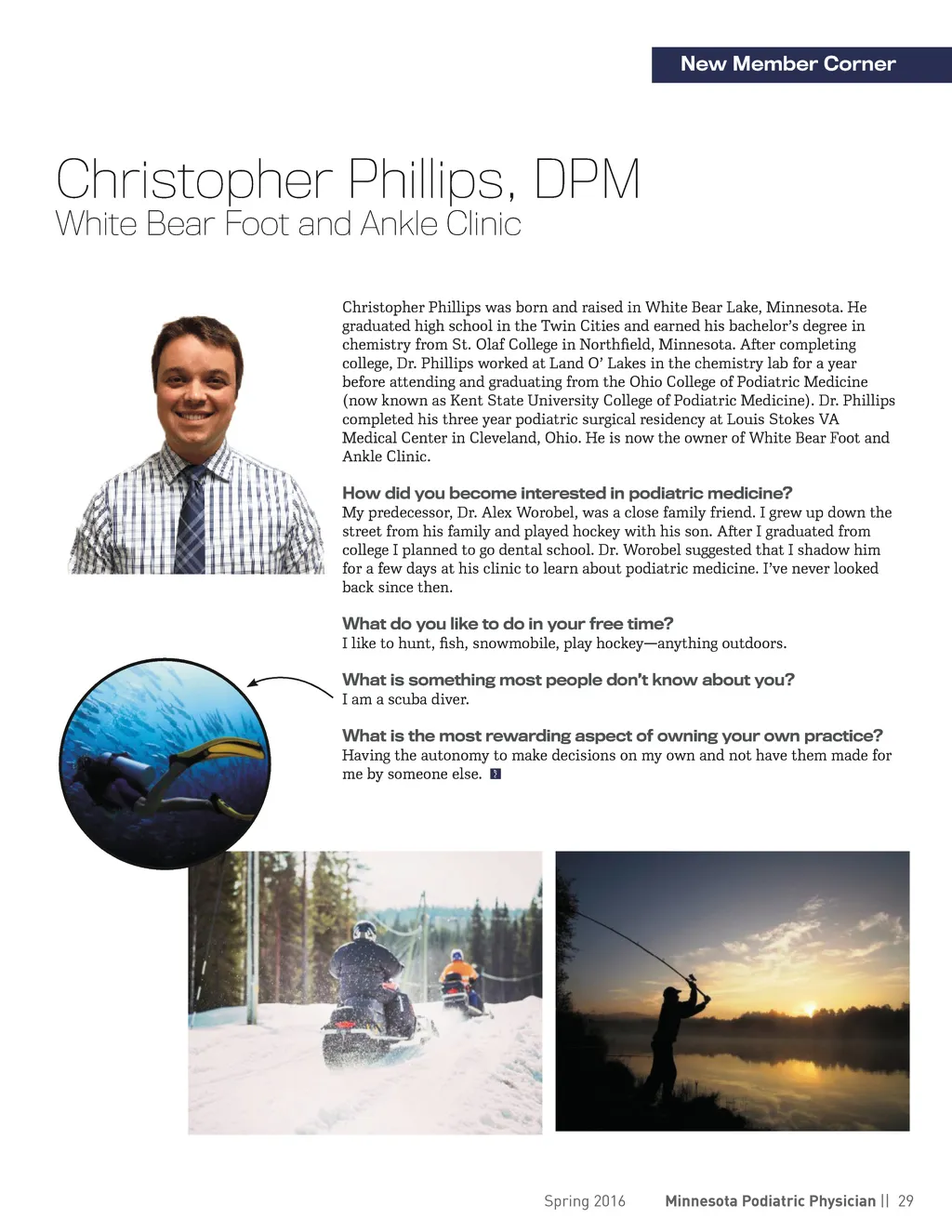 New Member Corner

Christopher Phillips, DPM
White Bear Foot and Ankle Clinic

Christopher Phillips was born and raised in White Bear Lake, Minnesota. He graduated high school in the Twin Cities and earned his bachelor's degree in chemistry from St. Olaf College in Northfield, Minnesota. After completing college, Dr. Phillips worked at Land O' Lakes in the chemistry lab for a year before attending and graduating from the Ohio College of Podiatric Medicine (now known as Kent State University College of Podiatric Medicine). Dr. Phillips completed his three year podiatric surgical residency at Louis Stokes VA Medical Center in Cleveland, Ohio. He is now the owner of White Bear Foot and Ankle Clinic.

How did you become interested in podiatric medicine?
My predecessor, Dr. Alex Worobel, was a close family friend. I grew up down the street from his family and played hockey with his son. After I graduated from college I planned to go dental school. Dr. Worobel suggested that I shadow him for a few days at his clinic to learn about podiatric medicine. I've never looked back since then.

What do you like to do in your free time?
I like to hunt, fish, snowmobile, play hockey—anything outdoors.

What is something most people don't know about you?
I am a scuba diver.

What is the most rewarding aspect of owning your own practice?
Having the autonomy to make decisions on my own and not have them made for me by someone else.

Spring 2016 Minnesota Podiatric Physician || 29